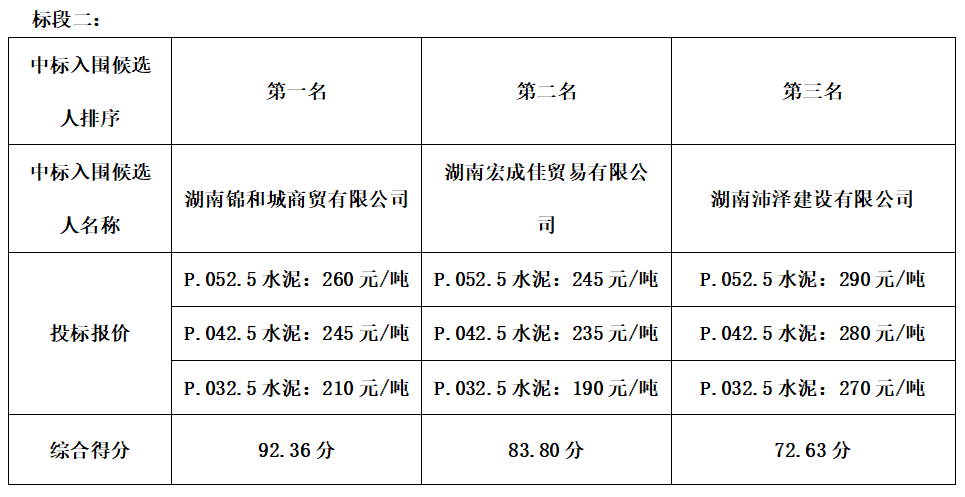 标段二：

| 中标入围候选人排序 | 第一名 | 第二名 | 第三名 |
|---|---|---|---|
| 中标入围候选人名称 | 湖南锦和城商贸有限公司 | 湖南宏成佳贸易有限公司 | 湖南沛泽建设有限公司 |
| 投标报价 | P.052.5 水泥：260 元/吨 | P.052.5 水泥：245 元/吨 | P.052.5 水泥：290 元/吨 |
| | P.042.5 水泥：245 元/吨 | P.042.5 水泥：235 元/吨 | P.042.5 水泥：280 元/吨 |
| | P.032.5 水泥：210 元/吨 | P.032.5 水泥：190 元/吨 | P.032.5 水泥：270 元/吨 |
| 综合得分 | 92.36 分 | 83.80 分 | 72.63 分 |